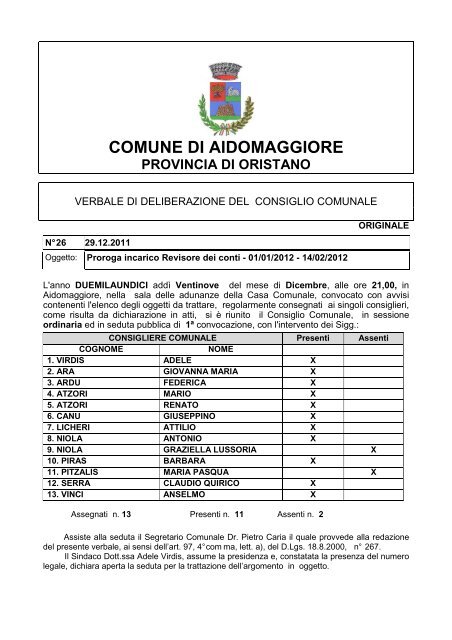 COMUNE DI AIDOMAGGIORE
PROVINCIA DI ORISTANO

VERBALE DI DELIBERAZIONE DEL CONSIGLIO COMUNALE

ORIGINALE

N°26 29.12.2011

Oggetto: Proroga incarico Revisore dei conti - 01/01/2012 - 14/02/2012

L'anno DUEMILAUNDICI addì Ventinove del mese di Dicembre, alle ore 21,00, in Aidomaggiore, nella sala delle adunanze della Casa Comunale, convocato con avvisi contenenti l'elenco degli oggetti da trattare, regolarmente consegnati ai singoli consiglieri, come risulta da dichiarazione in atti, si è riunito il Consiglio Comunale, in sessione ordinaria ed in seduta pubblica di 1ª convocazione, con l'intervento dei Sigg.:

| CONSIGLIERE COMUNALE | | Presenti | Assenti |
|---|---|---|---|
| COGNOME | NOME | | |
| 1. VIRDIS | ADELE | X | |
| 2. ARA | GIOVANNA MARIA | X | |
| 3. ARDU | FEDERICA | X | |
| 4. ATZORI | MARIO | X | |
| 5. ATZORI | RENATO | X | |
| 6. CANU | GIUSEPPINO | X | |
| 7. LICHERI | ATTILIO | X | |
| 8. NIOLA | ANTONIO | X | |
| 9. NIOLA | GRAZIELLA LUSSORIA | | X |
| 10. PIRAS | BARBARA | X | |
| 11. PITZALIS | MARIA PASQUA | | X |
| 12. SERRA | CLAUDIO QUIRICO | X | |
| 13. VINCI | ANSELMO | X | |

Assegnati n. 13 Presenti n. 11 Assenti n. 2

Assiste alla seduta il Segretario Comunale Dr. Pietro Caria il quale provvede alla redazione del presente verbale, ai sensi dell'art. 97, 4°com ma, lett. a), del D.Lgs. 18.8.2000, n° 267.
Il Sindaco Dott.ssa Adele Virdis, assume la presidenza e, constatata la presenza del numero legale, dichiara aperta la seduta per la trattazione dell'argomento in oggetto.